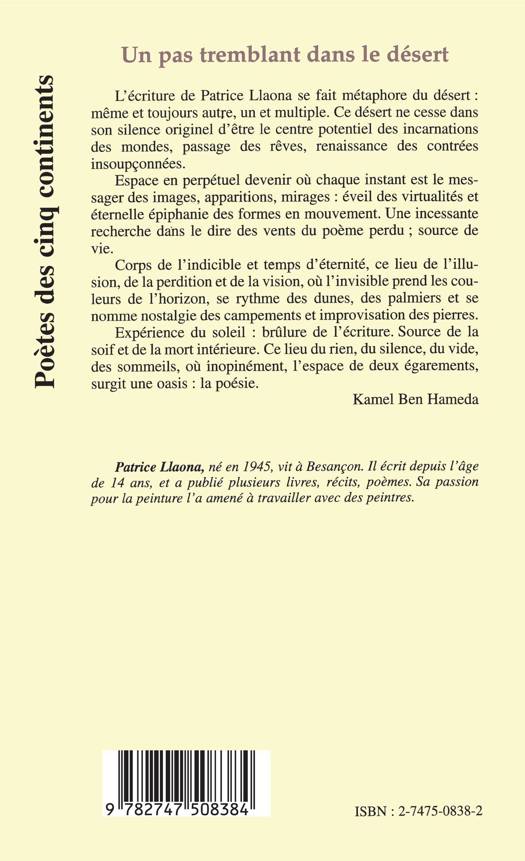 Poètes des cinq continents

Un pas tremblant dans le désert

L'écriture de Patrice Llaona se fait métaphore du désert : même et toujours autre, un et multiple. Ce désert ne cesse dans son silence originel d'être le centre potentiel des incarnations des mondes, passage des rêves, renaissance des contrées insoupçonnées.

Espace en perpétuel devenir où chaque instant est le messager des images, apparitions, mirages : éveil des virtualités et éternelle épiphanie des formes en mouvement. Une incessante recherche dans le dire des vents du poème perdu ; source de vie.

Corps de l'indicible et temps d'éternité, ce lieu de l'illusion, de la perdition et de la vision, où l'invisible prend les couleurs de l'horizon, se rythme des dunes, des palmiers et se nomme nostalgie des campements et improvisation des pierres.

Expérience du soleil : brûlure de l'écriture. Source de la soif et de la mort intérieure. Ce lieu du rien, du silence, du vide, des sommeils, où inopinément, l'espace de deux égarements, surgit une oasis : la poésie.

Kamel Ben Hameda

Patrice Llaona, né en 1945, vit à Besançon. Il écrit depuis l'âge de 14 ans, et a publié plusieurs livres, récits, poèmes. Sa passion pour la peinture l'a amené à travailler avec des peintres.

9 782747 508384

ISBN : 2-7475-0838-2